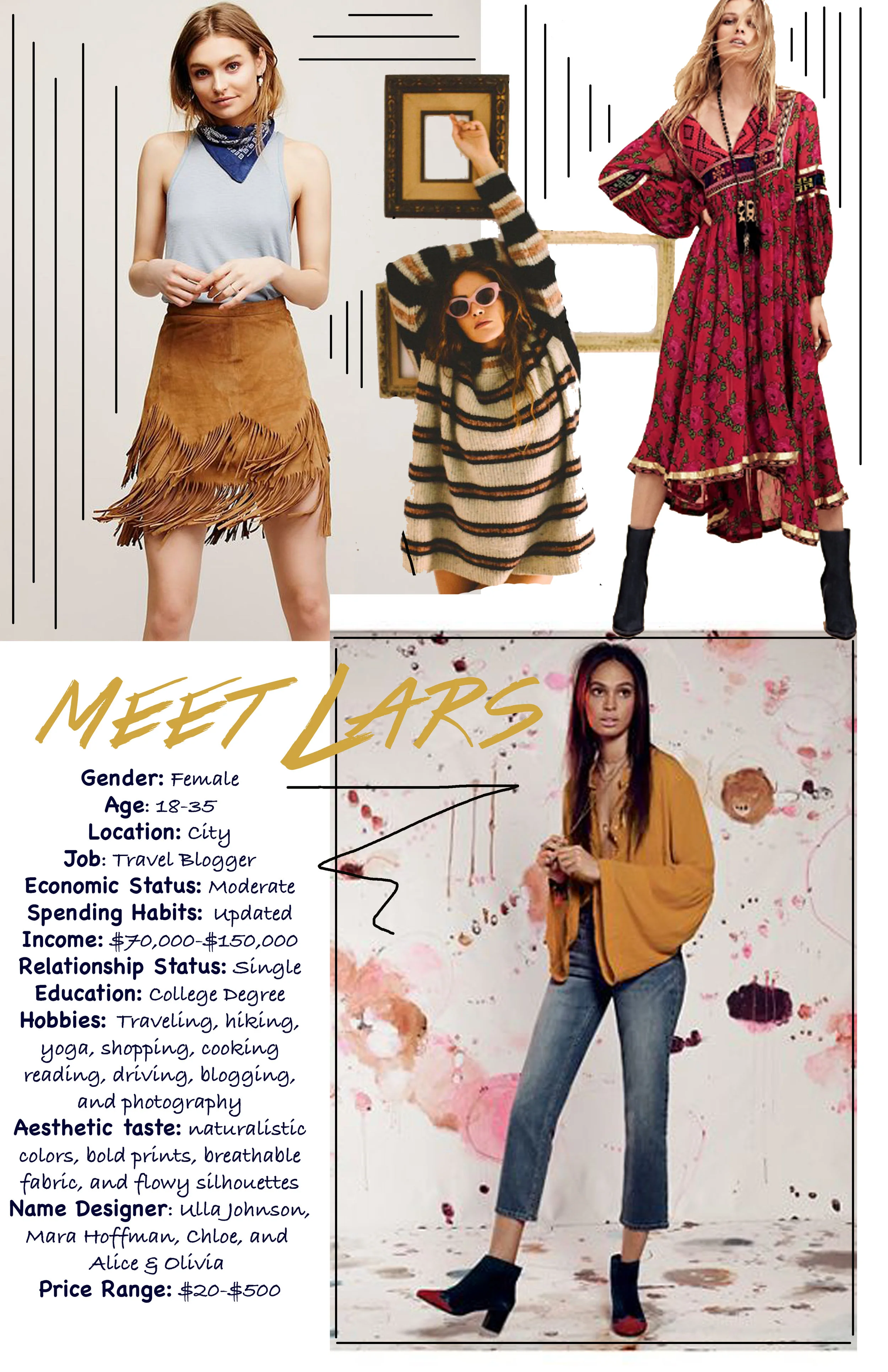 MEET LARS

Gender: Female
Age: 18-35
Location: City
Job: Travel Blogger
Economic Status: Moderate
Spending Habits: Updated
Income: $70,000-$150,000
Relationship Status: Single
Education: College Degree
Hobbies: Traveling, hiking, yoga, shopping, cooking reading, driving, blogging, and photography
Aesthetic taste: naturalistic colors, bold prints, breathable fabric, and flowy silhouettes
Name Designer: Ulla Johnson, Mara Hoffman, Chloe, and Alice & Olivia
Price Range: $20-$500